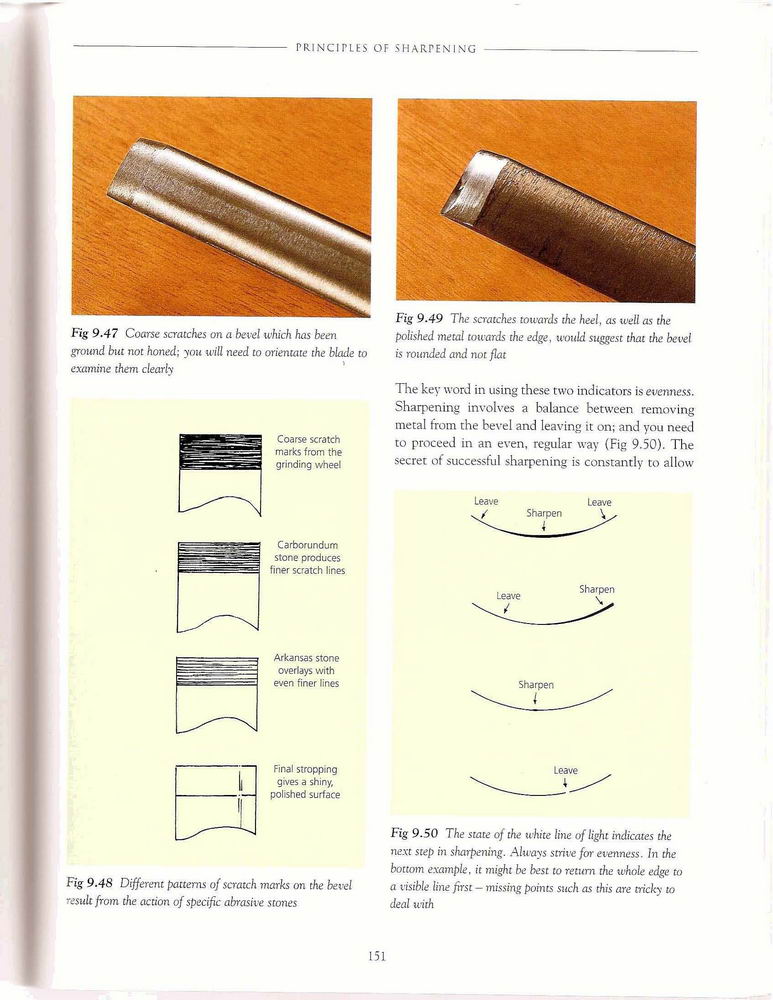 PRINCIPLES OF SHARPENING

Fig 9.47 Coarse scratches on a bevel which has been ground but not honed; you will need to orientate the blade to examine them clearly

Coarse scratch marks from the grinding wheel

Carborundum stone produces finer scratch lines

Arkansas stone overlays with even finer lines

Final stropping gives a shiny, polished surface

Fig 9.48 Different patterns of scratch marks on the bevel result from the action of specific abrasive stones

Fig 9.49 The scratches towards the heel, as well as the polished metal towards the edge, would suggest that the bevel is rounded and not flat

The key word in using these two indicators is evenness. Sharpening involves a balance between removing metal from the bevel and leaving it on; and you need to proceed in an even, regular way (Fig 9.50). The secret of successful sharpening is constantly to allow

Leave
Sharpen
Leave

Leave
Sharpen

Sharpen

Leave

Fig 9.50 The state of the white line of light indicates the next step in sharpening. Always strive for evenness. In the bottom example, it might be best to return the whole edge to a visible line first – missing points such as this are tricky to deal with

151